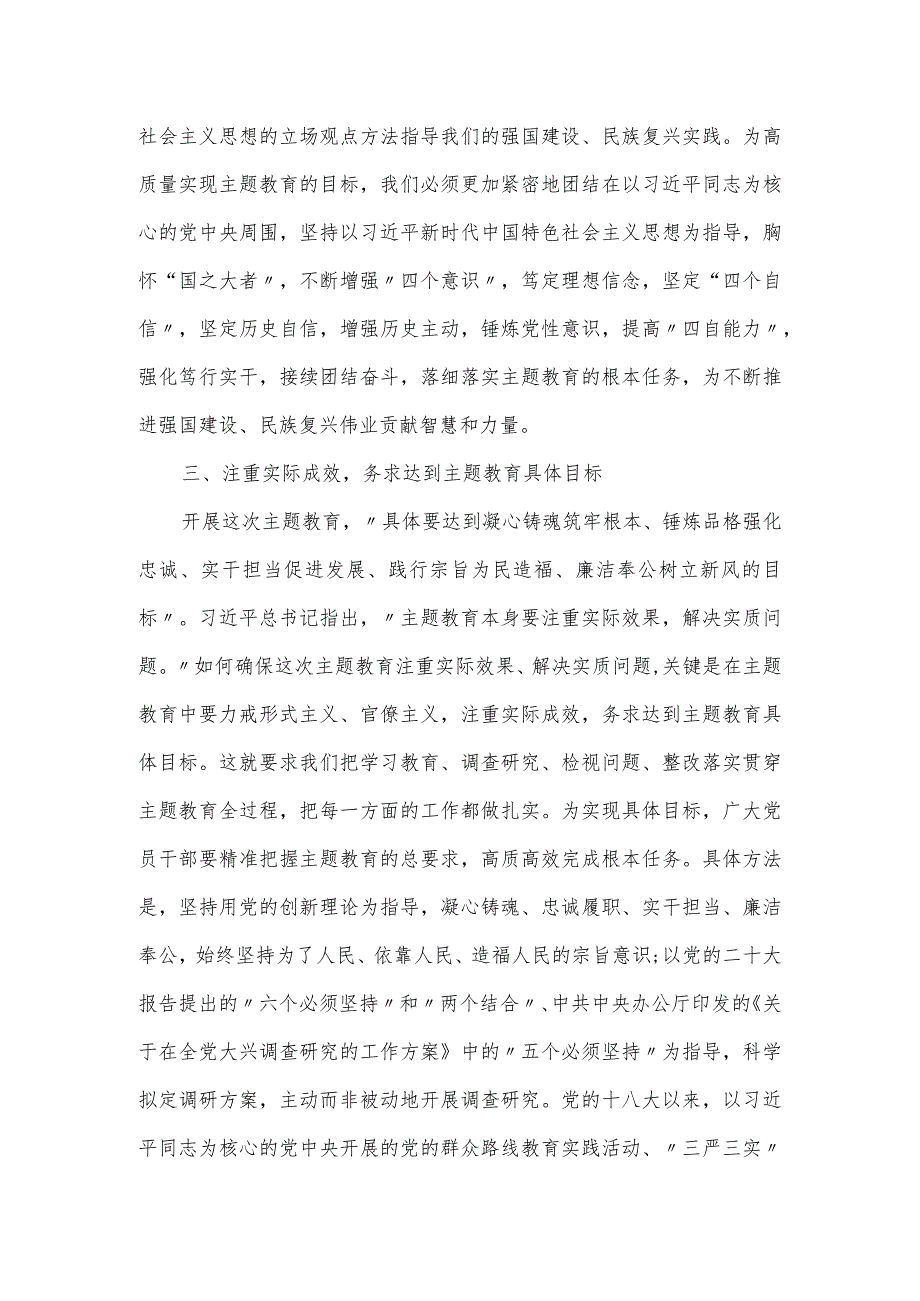 社会主义思想的立场观点方法指导我们的强国建设、民族复兴实践。为高质量实现主题教育的目标，我们必须更加紧密地团结在以习近平同志为核心的党中央周围，坚持以习近平新时代中国特色社会主义思想为指导，胸怀“国之大者〃，不断增强〃四个意识〃，笃定理想信念，坚定“四个自信〃，坚定历史自信，增强历史主动，锤炼党性意识，提高〃四自能力〃，强化笃行实干，接续团结奋斗，落细落实主题教育的根本任务，为不断推进强国建设、民族复兴伟业贡献智慧和力量。

三、注重实际成效，务求达到主题教育具体目标

开展这次主题教育，〃具体要达到凝心铸魂筑牢根本、锤炼品格强化忠诚、实干担当促进发展、践行宗旨为民造福、廉洁奉公树立新风的目标〃。习近平总书记指出，〃主题教育本身要注重实际效果，解决实质问题。〃如何确保这次主题教育注重实际效果、解决实质问题,关键是在主题教育中要力戒形式主义、官僚主义，注重实际成效，务求达到主题教育具体目标。这就要求我们把学习教育、调查研究、检视问题、整改落实贯穿主题教育全过程，把每一方面的工作都做扎实。为实现具体目标，广大党员干部要精准把握主题教育的总要求，高质高效完成根本任务。具体方法是，坚持用党的创新理论为指导，凝心铸魂、忠诚履职、实干担当、廉洁奉公，始终坚持为了人民、依靠人民、造福人民的宗旨意识;以党的二十大报告提出的〃六个必须坚持〃和〃两个结合〃、中共中央办公厅印发的《关于在全党大兴调查研究的工作方案》中的〃五个必须坚持〃为指导，科学拟定调研方案，主动而非被动地开展调查研究。党的十八大以来，以习近平同志为核心的党中央开展的党的群众路线教育实践活动、〃三严三实〃